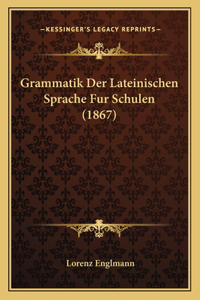 —KESSINGER'S LEGACY REPRINTS—

Grammatik Der Lateinischen Sprache Fur Schulen (1867)

Lorenz Englmann